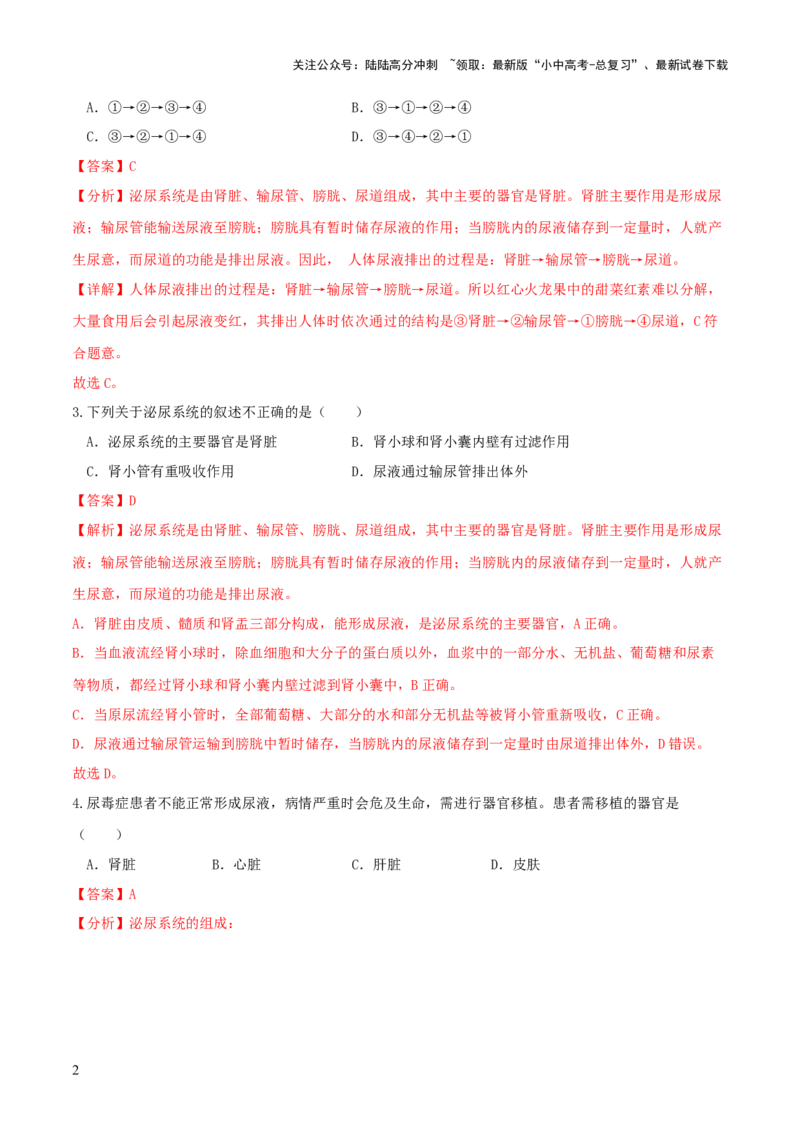 关注公众号：陆陆高分冲刺 ~领取：最新版“小中高考-总复习”、最新试卷下载

A．①→②→③→④ B．③→①→②→④

C．③→②→①→④ D．③→④→②→①

【答案】C

【分析】泌尿系统是由肾脏、输尿管、膀胱、尿道组成，其中主要的器官是肾脏。肾脏主要作用是形成尿液；输尿管能输送尿液至膀胱；膀胱具有暂时储存尿液的作用；当膀胱内的尿液储存到一定量时，人就产生尿意，而尿道的功能是排出尿液。因此，人体尿液排出的过程是：肾脏→输尿管→膀胱→尿道。

【详解】人体尿液排出的过程是：肾脏→输尿管→膀胱→尿道。所以红心火龙果中的甜菜红素难以分解，大量食用后会引起尿液变红，其排出人体时依次通过的结构是③肾脏→②输尿管→①膀胱→④尿道，C符合题意。

故选C。

3.下列关于泌尿系统的叙述不正确的是（ ）

A．泌尿系统的主要器官是肾脏 B．肾小球和肾小囊内壁有过滤作用

C．肾小管有重吸收作用 D．尿液通过输尿管排出体外

【答案】D

【解析】泌尿系统是由肾脏、输尿管、膀胱、尿道组成，其中主要的器官是肾脏。肾脏主要作用是形成尿液；输尿管能输送尿液至膀胱；膀胱具有暂时储存尿液的作用；当膀胱内的尿液储存到一定量时，人就产生尿意，而尿道的功能是排出尿液。

A．肾脏由皮质、髓质和肾盂三部分构成，能形成尿液，是泌尿系统的主要器官，A正确。

B．当血液流经肾小球时，除血细胞和大分子的蛋白质以外，血浆中的一部分水、无机盐、葡萄糖和尿素等物质，都经过肾小球和肾小囊内壁过滤到肾小囊中，B正确。

C．当原尿流经肾小管时，全部葡萄糖、大部分的水和部分无机盐等被肾小管重新吸收，C正确。

D．尿液通过输尿管运输到膀胱中暂时储存，当膀胱内的尿液储存到一定量时由尿道排出体外，D错误。

故选D。

4.尿毒症患者不能正常形成尿液，病情严重时会危及生命，需进行器官移植。患者需移植的器官是（ ）

A．肾脏 B．心脏 C．肝脏 D．皮肤

【答案】A

【分析】泌尿系统的组成：

2